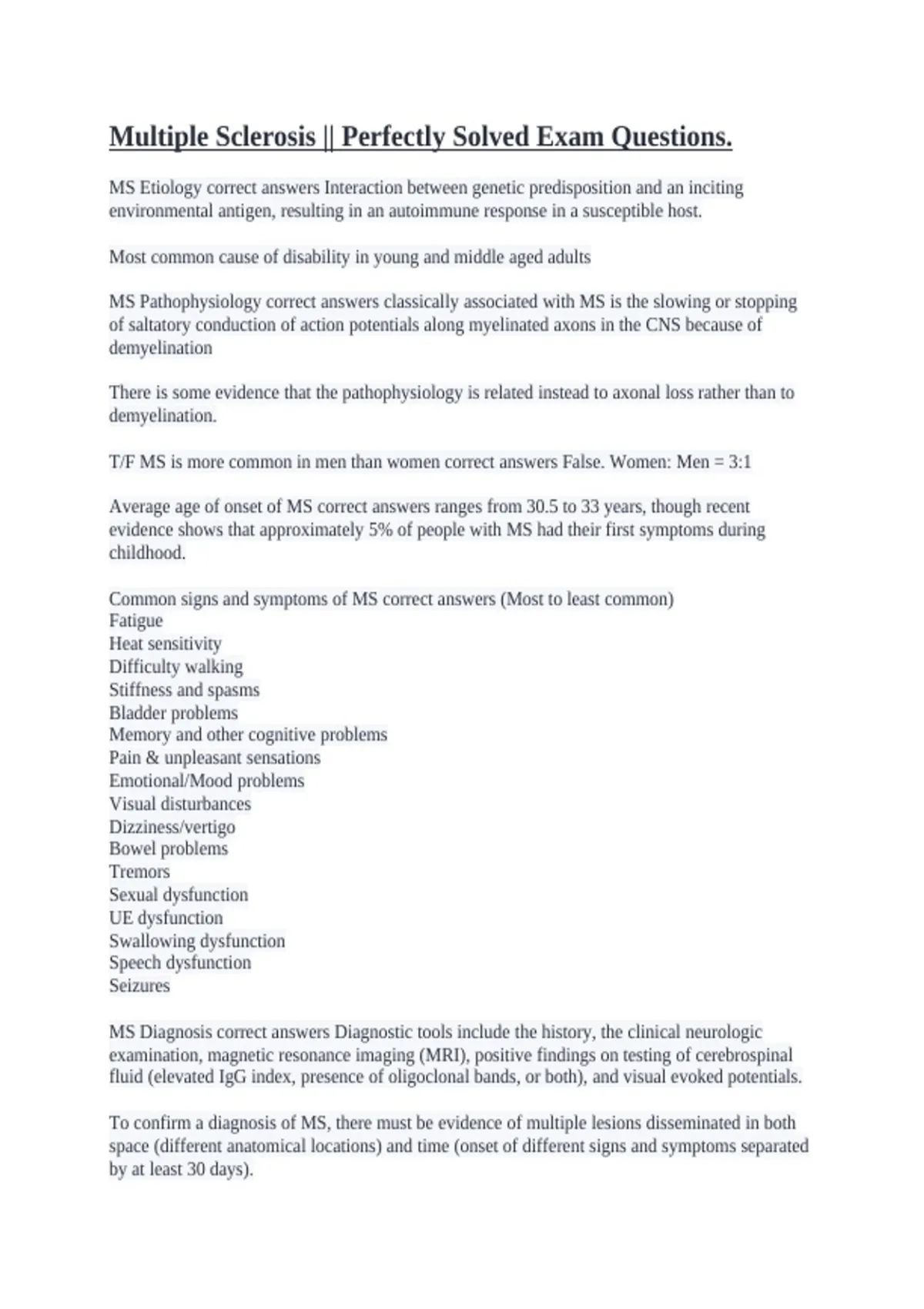 Multiple Sclerosis || Perfectly Solved Exam Questions.

MS Etiology correct answers Interaction between genetic predisposition and an inciting environmental antigen, resulting in an autoimmune response in a susceptible host.

Most common cause of disability in young and middle aged adults

MS Pathophysiology correct answers classically associated with MS is the slowing or stopping of saltatory conduction of action potentials along myelinated axons in the CNS because of demyelination

There is some evidence that the pathophysiology is related instead to axonal loss rather than to demyelination.

T/F MS is more common in men than women correct answers False. Women: Men = 3:1

Average age of onset of MS correct answers ranges from 30.5 to 33 years, though recent evidence shows that approximately 5% of people with MS had their first symptoms during childhood.

Common signs and symptoms of MS correct answers (Most to least common)
Fatigue
Heat sensitivity
Difficulty walking
Stiffness and spasms
Bladder problems
Memory and other cognitive problems
Pain & unpleasant sensations
Emotional/Mood problems
Visual disturbances
Dizziness/vertigo
Bowel problems
Tremors
Sexual dysfunction
UE dysfunction
Swallowing dysfunction
Speech dysfunction
Seizures

MS Diagnosis correct answers Diagnostic tools include the history, the clinical neurologic examination, magnetic resonance imaging (MRI), positive findings on testing of cerebrospinal fluid (elevated IgG index, presence of oligoclonal bands, or both), and visual evoked potentials.

To confirm a diagnosis of MS, there must be evidence of multiple lesions disseminated in both space (different anatomical locations) and time (onset of different signs and symptoms separated by at least 30 days).